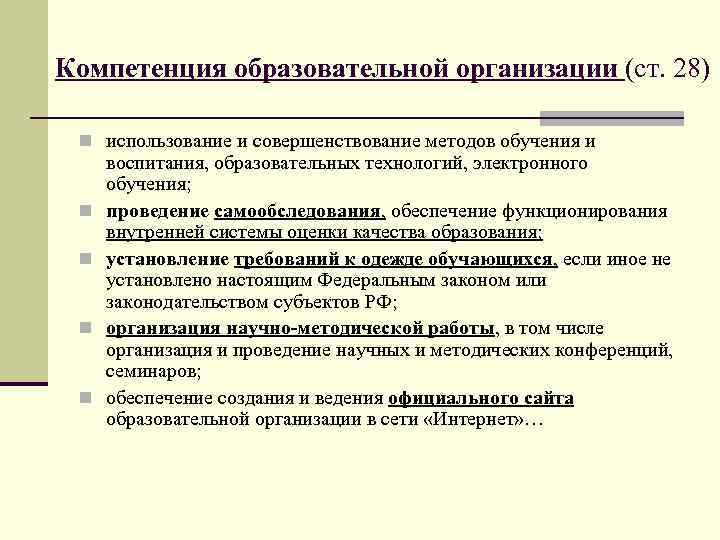 Компетенция образовательной организации (ст. 28)

использование и совершенствование методов обучения и воспитания, образовательных технологий, электронного обучения;

проведение самообследования, обеспечение функционирования внутренней системы оценки качества образования;

установление требований к одежде обучающихся, если иное не установлено настоящим Федеральным законом или законодательством субъектов РФ;

организация научно-методической работы, в том числе организация и проведение научных и методических конференций, семинаров;

обеспечение создания и ведения официального сайта образовательной организации в сети «Интернет»…